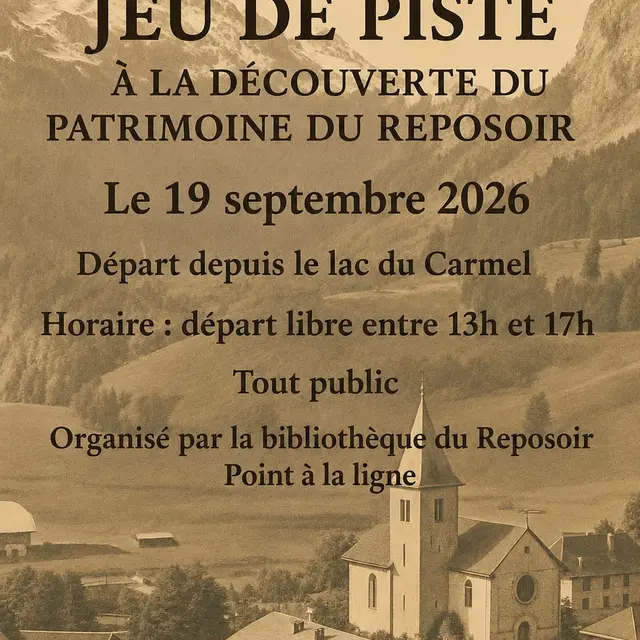 JEU DE PISTE

À LA DÉCOUVERTE DU PATRIMOINE DU REPOSOIR

Le 19 septembre 2026

Départ depuis le lac du Carmel

Horaire : départ libre entre 13h et 17h

Tout public

Organisé par la bibliothèque du Reposoir
Point à la ligne